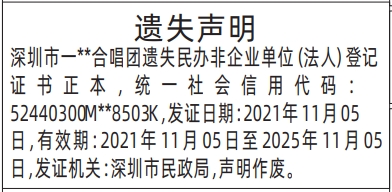 遗失声明

深圳市一**合唱团遗失民办非企业单位(法人)登记证书正本,统一社会信用代码:52440300M**8503K,发证日期:2021年11月05日,有效期:2021年11月05日至2025年11月05日,发证机关:深圳市民政局,声明作废。